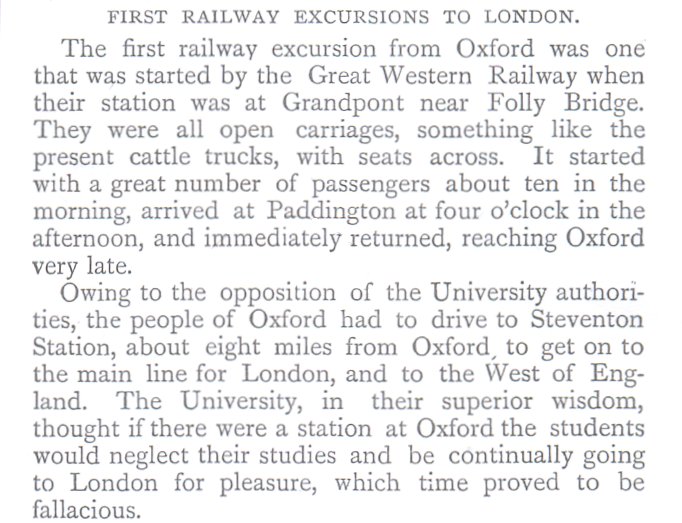 FIRST RAILWAY EXCURSIONS TO LONDON.

The first railway excursion from Oxford was one that was started by the Great Western Railway when their station was at Grandpont near Folly Bridge. They were all open carriages, something like the present cattle trucks, with seats across. It started with a great number of passengers about ten in the morning, arrived at Paddington at four o'clock in the afternoon, and immediately returned, reaching Oxford very late.

Owing to the opposition of the University authorities, the people of Oxford had to drive to Steventon Station, about eight miles from Oxford, to get on to the main line for London, and to the West of England. The University, in their superior wisdom, thought if there were a station at Oxford the students would neglect their studies and be continually going to London for pleasure, which time proved to be fallacious.